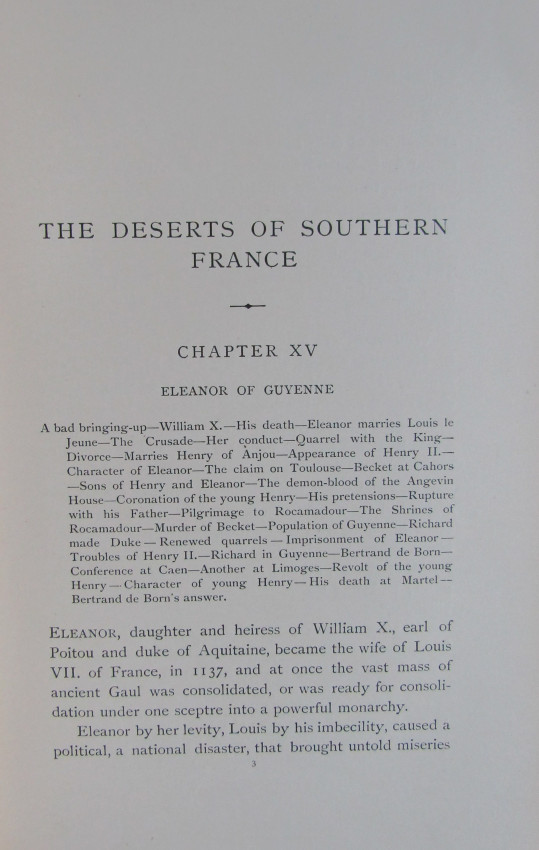 THE DESERTS OF SOUTHERN FRANCE

CHAPTER XV

ELEANOR OF GUYENNE

A bad bringing-up—William X.—His death—Eleanor marries Louis le Jeune—The Crusade—Her conduct—Quarrel with the King—Divorce—Marries Henry of Anjou—Appearance of Henry II.—Character of Eleanor—The claim on Toulouse—Becket at Cahors—Sons of Henry and Eleanor—The demon-blood of the Angevin House—Coronation of the young Henry—His pretensions—Rupture with his Father—Pilgrimage to Rocamadour—The Shrines of Rocamadour—Murder of Becket—Population of Guyenne—Richard made Duke—Renewed quarrels—Imprisonment of Eleanor—Troubles of Henry II.—Richard in Guyenne—Bertrand de Born—Conference at Caen—Another at Limoges—Revolt of the young Henry—Character of young Henry—His death at Martel—Bertrand de Born's answer.

ELEANOR, daughter and heiress of William X., earl of Poitou and duke of Aquitaine, became the wife of Louis VII. of France, in 1137, and at once the vast mass of ancient Gaul was consolidated, or was ready for consolidation under one sceptre into a powerful monarchy.

Eleanor by her levity, Louis by his imbecility, caused a political, a national disaster, that brought untold miseries

3